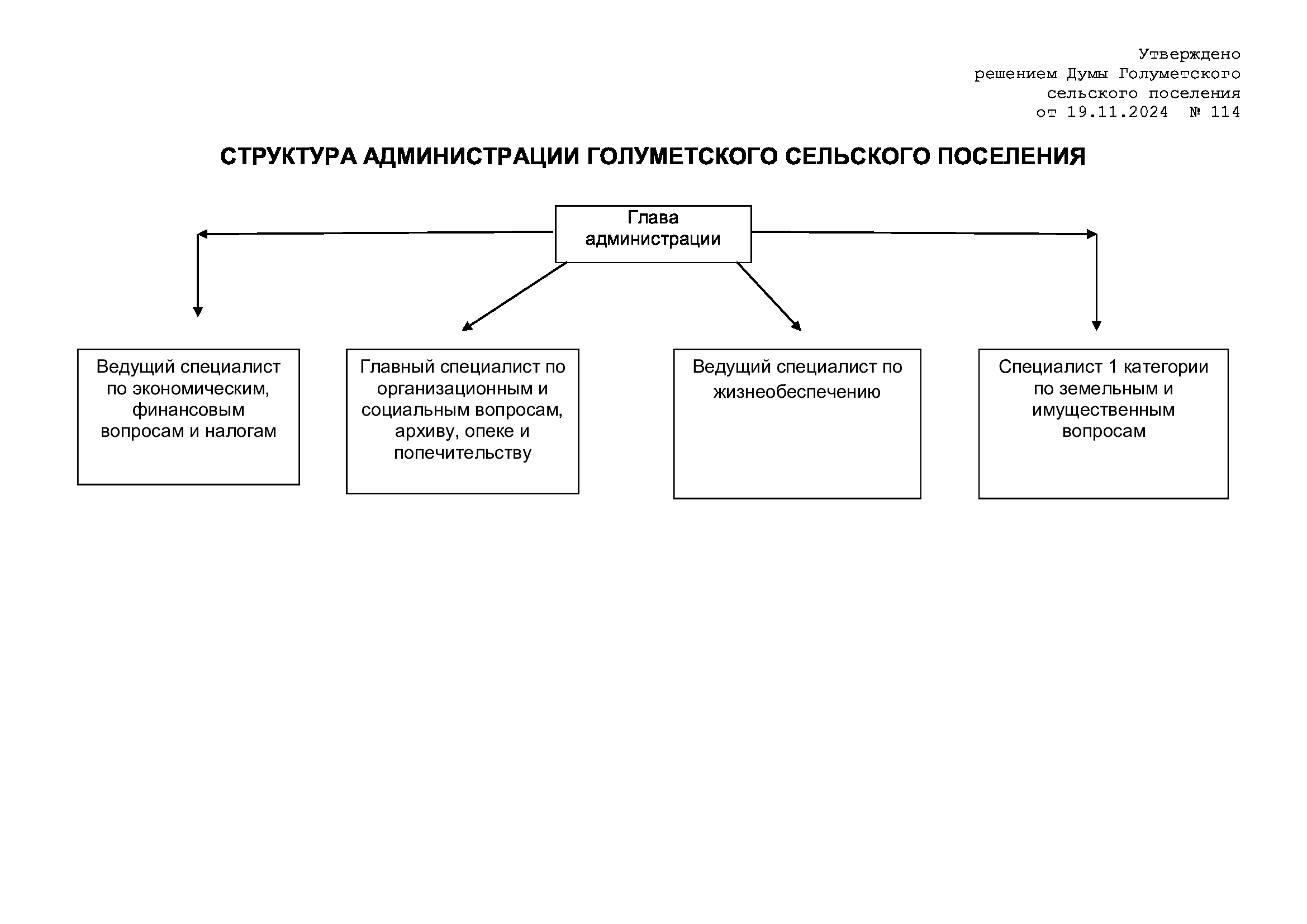 Утверждено
решением Думы Голуметского
сельского поселения
от 19.11.2024 № 114

СТРУКТУРА АДМИНИСТРАЦИИ ГОЛУМЕТСКОГО СЕЛЬСКОГО ПОСЕЛЕНИЯ

Глава администрации

Ведущий специалист по экономическим, финансовым вопросам и налогам

Главный специалист по организационным и социальным вопросам, архиву, опеке и попечительству

Ведущий специалист по жизнеобеспечению

Специалист 1 категории по земельным и имущественным вопросам